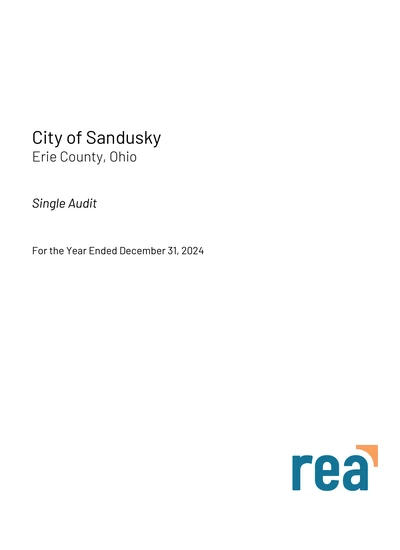 City of Sandusky
Erie County, Ohio

Single Audit

For the Year Ended December 31, 2024

rea